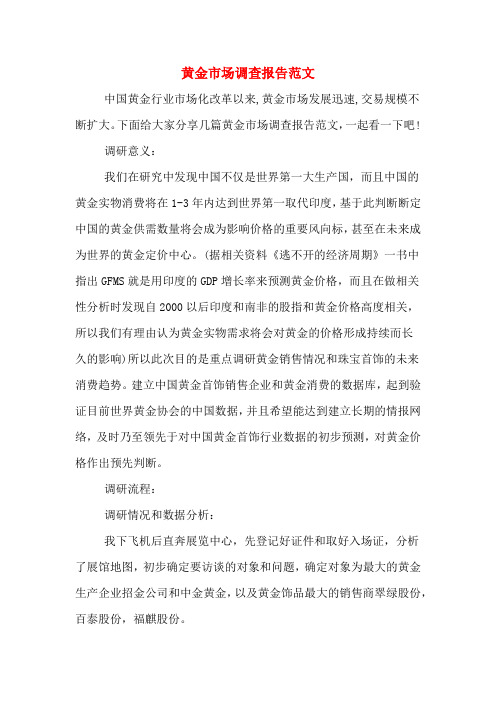 黄金市场调查报告范文

中国黄金行业市场化改革以来,黄金市场发展迅速,交易规模不断扩大。下面给大家分享几篇黄金市场调查报告范文，一起看一下吧!

调研意义：

我们在研究中发现中国不仅是世界第一大生产国，而且中国的黄金实物消费将在1-3年内达到世界第一取代印度，基于此判断断定中国的黄金供需数量将会成为影响价格的重要风向标，甚至在未来成为世界的黄金定价中心。(据相关资料《逃不开的经济周期》一书中指出GFMS就是用印度的GDP增长率来预测黄金价格，而且在做相关性分析时发现自2000以后印度和南非的股指和黄金价格高度相关，所以我们有理由认为黄金实物需求将会对黄金的价格形成持续而长久的影响)所以此次目的是重点调研黄金销售情况和珠宝首饰的未来消费趋势。建立中国黄金首饰销售企业和黄金消费的数据库，起到验证目前世界黄金协会的中国数据，并且希望能达到建立长期的情报网络，及时乃至领先于对中国黄金首饰行业数据的初步预测，对黄金价格作出预先判断。

调研流程：

调研情况和数据分析：

我下飞机后直奔展览中心，先登记好证件和取好入场证，分析了展馆地图，初步确定要访谈的对象和问题，确定对象为最大的黄金生产企业招金公司和中金黄金，以及黄金饰品最大的销售商翠绿股份，百泰股份，福麒股份。